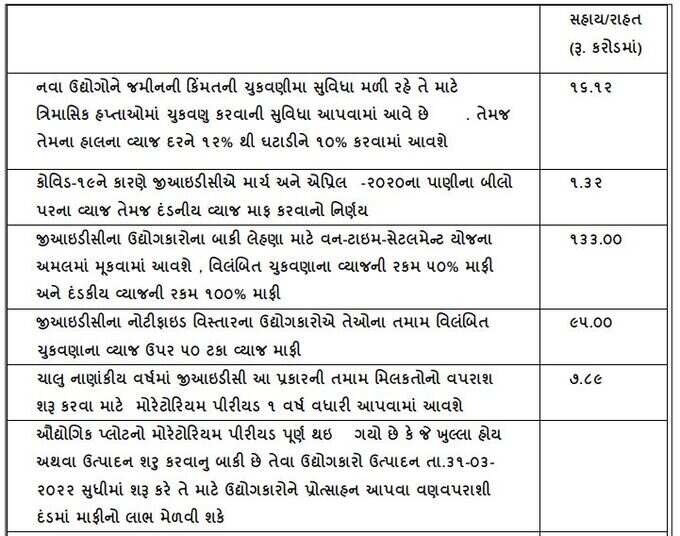 |  | સહાય/રાહત (રૂ. કરોડમાં) |
|---|---|
| નવા ઉદ્યોગોને જમીનની કિંમતની ચુકવણીમા સુવિધા મળી રહે તે માટે ત્રિમાસિક હપ્તાઓમાં ચુકવણુ કરવાની સુવિધા આપવામાં આવે છે . તેમજ તેમના હાલના વ્યાજ દરને ૧૨% થી ઘટાડીને ૧૦% કરવામાં આવશે | ૧૬.૧૨ |
| કોવિડ-૧૯ને કારણે જીઆઇડીસીએ માર્ચ અને એપ્રિલ -૨૦૨૦ના પાણીના બીલો પરના વ્યાજ તેમજ દંડનીય વ્યાજ માફ કરવાનો નિર્ણય | ૧.૩૨ |
| જીઆઇડીસીના ઉદ્યોગકારોના બાકી લેહણા માટે વન-ટાઇમ-સેટલમેન્ટ યોજના અમલમાં મૂકવામાં આવશે , વિલંબિત ચુકવણાના વ્યાજની રકમ ૫૦% માફી અને દંડકીય વ્યાજની રકમ ૧૦૦% માફી | ૧૩૩.૦૦ |
| જીઆઇડીસીના નોટીફાઇડ વિસ્તારના ઉદ્યોગકારોએ તેઓના તમામ વિલંબિત ચુકવણાના વ્યાજ ઉપર ૫૦ ટકા વ્યાજ માફી | ૯૫.૦૦ |
| ચાલુ નાણાંકીય વર્ષમાં જીઆઇડીસી આ પ્રકારની તમામ મિલકતોનો વપરાશ શરૂ કરવા માટે મોરેટોરિયમ પીરીયડ ૧ વર્ષ વધારી આપવામાં આવશે | ૭.૮૯ |
| ઔદ્યોગિક પ્લોટનો મોરેટોરિયમ પીરીયડ પૂર્ણ થઇ ગયો છે કે જે ખુલ્લા હોય અથવા ઉત્પાદન શરુ કરવાનુ બાકી છે તેવા ઉદ્યોગકારો ઉત્પાદન તા.૩૧-૦૩-૨૦૨૨ સુધીમાં શરૂ કરે તે માટે ઉદ્યોગકારોને પ્રોત્સાહન આપવા વણવપરાશી દંડમાં માફીનો લાભ મેળવી શકે |  |